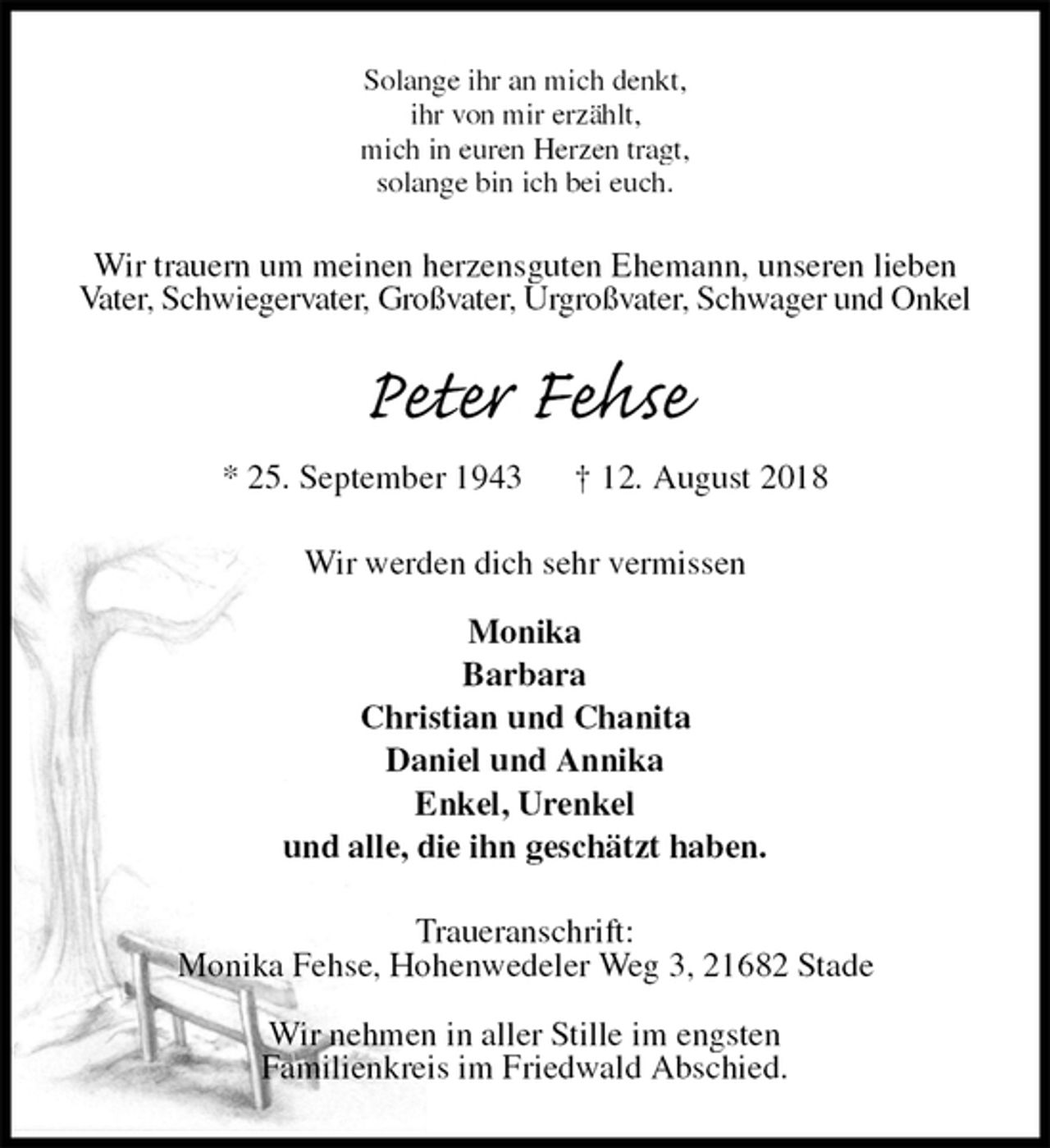 Solange ihr an mich denkt,
ihr von mir erzählt,
mich in euren Herzen tragt,
solange bin ich bei euch.

Wir trauern um meinen herzensguten Ehemann, unseren lieben Vater, Schwiegervater, Großvater, Urgroßvater, Schwager und Onkel

Peter Fehse

* 25. September 1943 † 12. August 2018

Wir werden dich sehr vermissen

Monika
Barbara
Christian und Chanita
Daniel und Annika
Enkel, Urenkel
und alle, die ihn geschätzt haben.

Traueranschrift:
Monika Fehse, Hohenwedeler Weg 3, 21682 Stade

Wir nehmen in aller Stille im engsten Familienkreis im Friedwald Abschied.